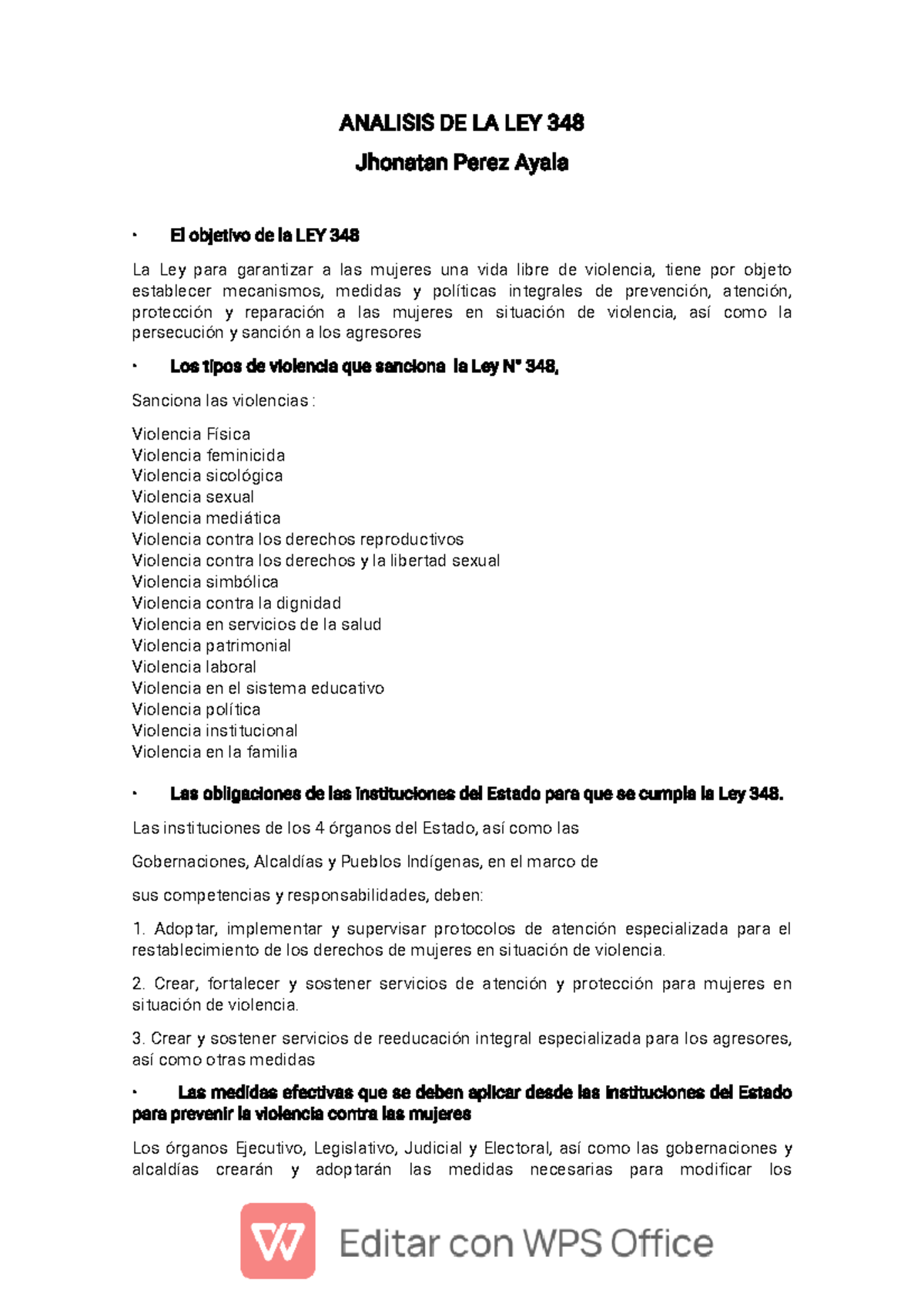 ANALISIS DE LA LEY 348

Jhonatan Perez Ayala

• El objetivo de la LEY 348

La Ley para garantizar a las mujeres una vida libre de violencia, tiene por objeto establecer mecanismos, medidas y políticas integrales de prevención, atención, protección y reparación a las mujeres en situación de violencia, así como la persecución y sanción a los agresores

• Los tipos de violencia que sanciona la Ley N° 348,

Sanciona las violencias :

Violencia Física
Violencia feminicida
Violencia sicológica
Violencia sexual
Violencia mediática
Violencia contra los derechos reproductivos
Violencia contra los derechos y la libertad sexual
Violencia simbólica
Violencia contra la dignidad
Violencia en servicios de la salud
Violencia patrimonial
Violencia laboral
Violencia en el sistema educativo
Violencia política
Violencia institucional
Violencia en la familia

• Las obligaciones de las instituciones del Estado para que se cumpla la Ley 348.

Las instituciones de los 4 órganos del Estado, así como las

Gobernaciones, Alcaldías y Pueblos Indígenas, en el marco de

sus competencias y responsabilidades, deben:

1. Adoptar, implementar y supervisar protocolos de atención especializada para el restablecimiento de los derechos de mujeres en situación de violencia.

2. Crear, fortalecer y sostener servicios de atención y protección para mujeres en situación de violencia.

3. Crear y sostener servicios de reeducación integral especializada para los agresores, así como otras medidas

• Las medidas efectivas que se deben aplicar desde las instituciones del Estado para prevenir la violencia contra las mujeres

Los órganos Ejecutivo, Legislativo, Judicial y Electoral, así como las gobernaciones y alcaldías crearán y adoptarán las medidas necesarias para modificar los

Editar con WPS Office